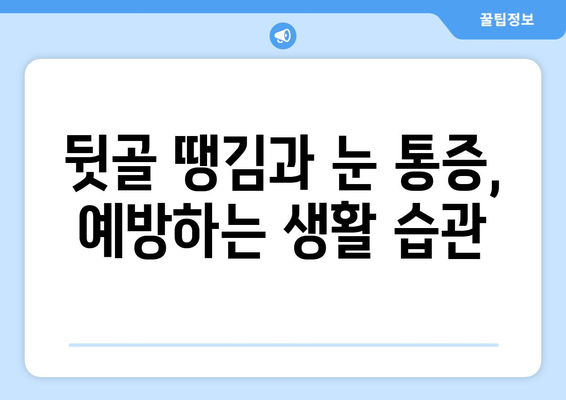 꿀팁정보

뒷골 땡김과 눈 통증, 예방하는 생활 습관